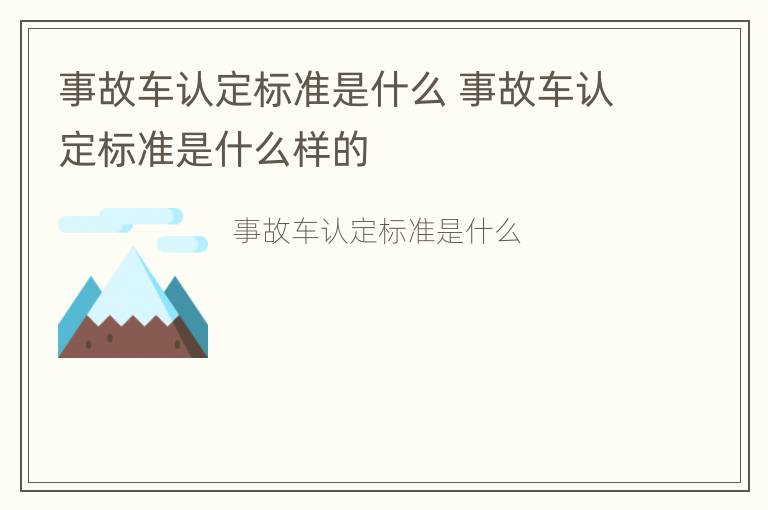 事故车认定标准是什么 事故车认定标准是什么样的

事故车认定标准是什么